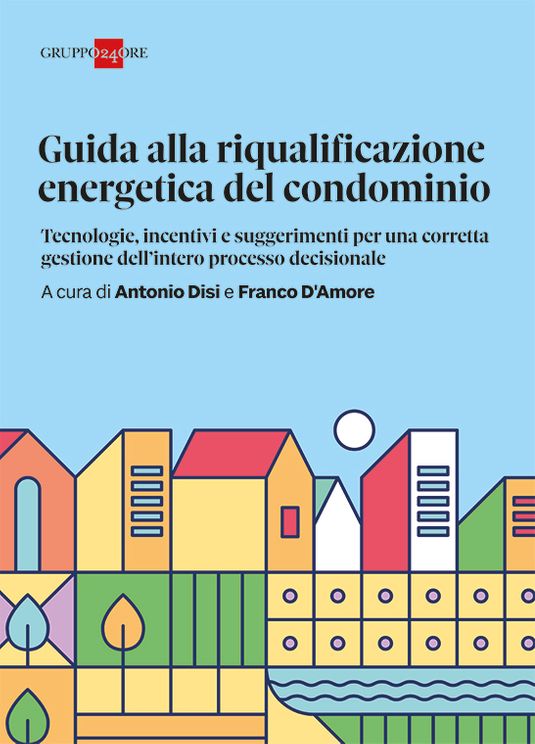 GRUPPO24ORE

Guida alla riqualificazione energetica del condominio

Tecnologie, incentivi e suggerimenti per una corretta gestione dell'intero processo decisionale

A cura di Antonio Disi e Franco D'Amore